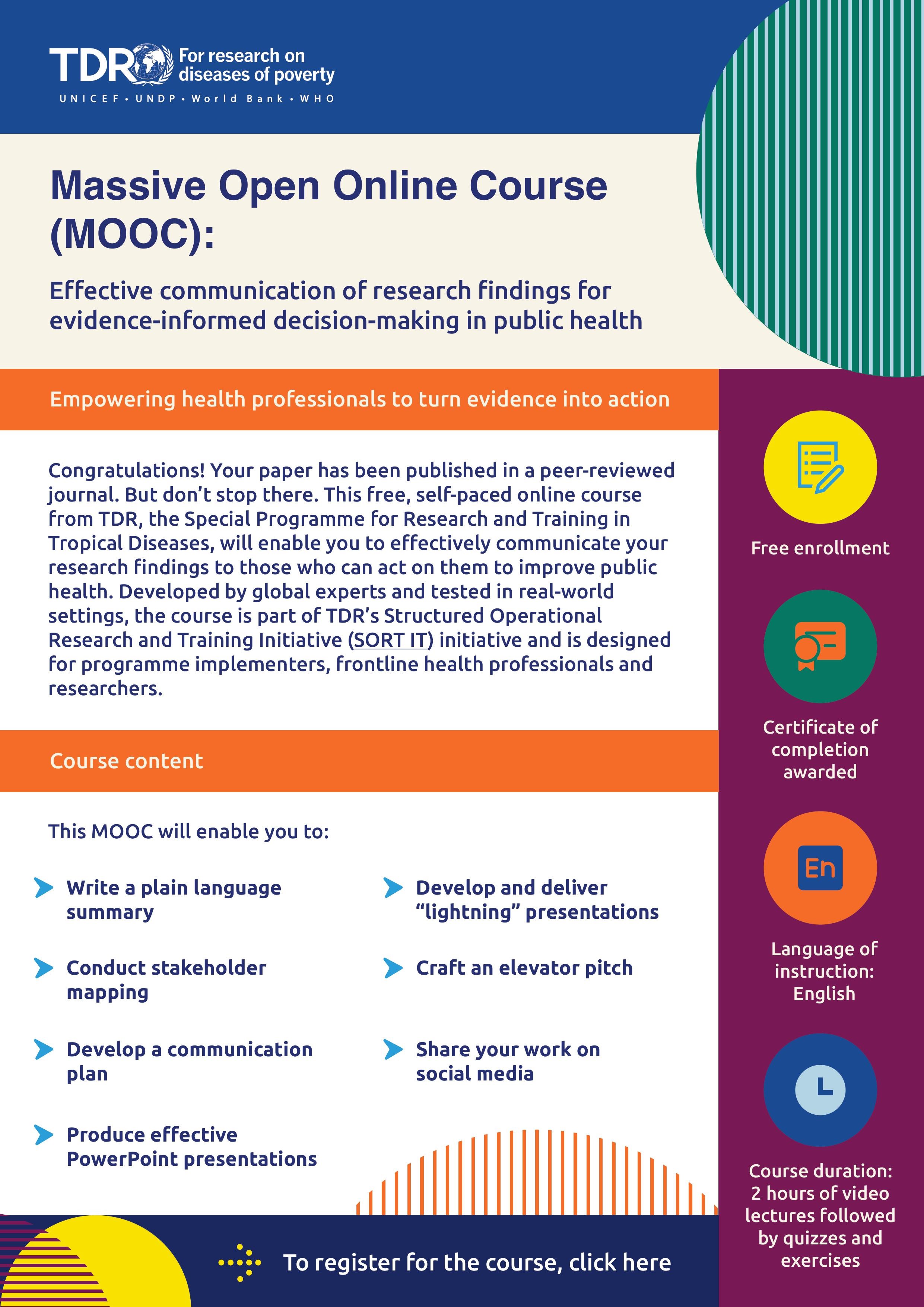 TDR For research on diseases of poverty
UNICEF • UNDP • World Bank • WHO

Massive Open Online Course (MOOC):

Effective communication of research findings for evidence-informed decision-making in public health

Empowering health professionals to turn evidence into action

Congratulations! Your paper has been published in a peer-reviewed journal. But don't stop there. This free, self-paced online course from TDR, the Special Programme for Research and Training in Tropical Diseases, will enable you to effectively communicate your research findings to those who can act on them to improve public health. Developed by global experts and tested in real-world settings, the course is part of TDR's Structured Operational Research and Training Initiative (SORT IT) initiative and is designed for programme implementers, frontline health professionals and researchers.

Course content

This MOOC will enable you to:

Write a plain language summary

Conduct stakeholder mapping

Develop a communication plan

Produce effective PowerPoint presentations

Develop and deliver "lightning" presentations

Craft an elevator pitch

Share your work on social media

To register for the course, click here

Free enrollment

Certificate of completion awarded

En

Language of instruction: English

Course duration: 2 hours of video lectures followed by quizzes and exercises